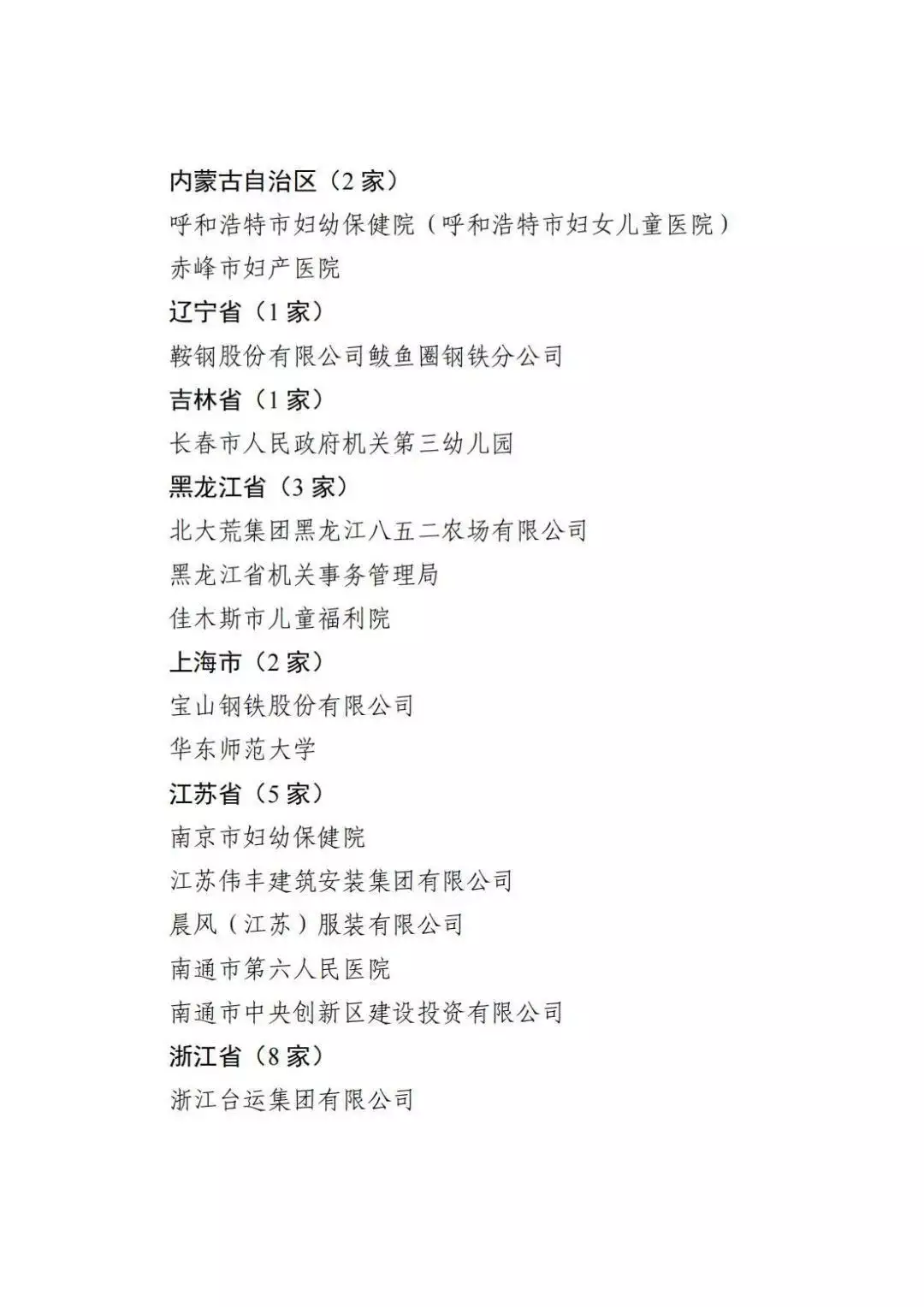 内蒙古自治区（2 家）

呼和浩特市妇幼保健院（呼和浩特市妇女儿童医院）

赤峰市妇产医院

辽宁省（1 家）

鞍钢股份有限公司鲅鱼圈钢铁分公司

吉林省（1 家）

长春市人民政府机关第三幼儿园

黑龙江省（3 家）

北大荒集团黑龙江八五二农场有限公司

黑龙江省机关事务管理局

佳木斯市儿童福利院

上海市（2 家）

宝山钢铁股份有限公司

华东师范大学

江苏省（5 家）

南京市妇幼保健院

江苏伟丰建筑安装集团有限公司

晨风（江苏）服装有限公司

南通市第六人民医院

南通市中央创新区建设投资有限公司

浙江省（8 家）

浙江台运集团有限公司